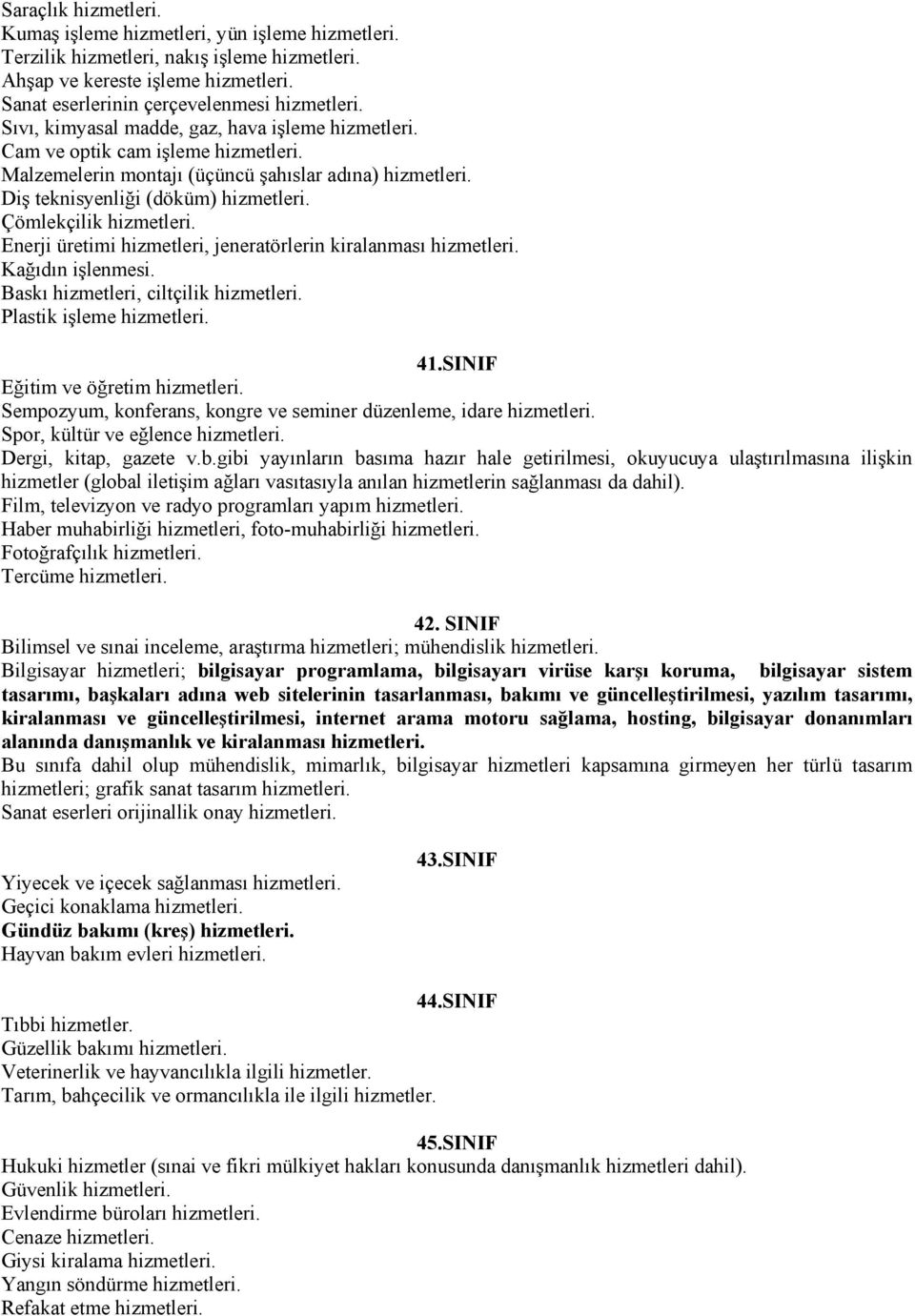 Saraçlık hizmetleri.
Kumaş işleme hizmetleri, yün işleme hizmetleri.
Terzilik hizmetleri, nakış işleme hizmetleri.
Ahşap ve kereste işleme hizmetleri.
Sanat eserlerinin çerçevelenmesi hizmetleri.
Sıvı, kimyasal madde, gaz, hava işleme hizmetleri.
Cam ve optik cam işleme hizmetleri.
Malzemelerin montajı (üçüncü şahıslar adına) hizmetleri.
Diş teknisyenliği (döküm) hizmetleri.
Çömlekçilik hizmetleri.
Enerji üretimi hizmetleri, jeneratörlerin kiralanması hizmetleri.
Kağıdın işlenmesi.
Baskı hizmetleri, ciltçilik hizmetleri.
Plastik işleme hizmetleri.

41.SINIF
Eğitim ve öğretim hizmetleri.
Sempozyum, konferans, kongre ve seminer düzenleme, idare hizmetleri.
Spor, kültür ve eğlence hizmetleri.
Dergi, kitap, gazete v.b.gibi yayınların basıma hazır hale getirilmesi, okuyucuya ulaştırılmasına ilişkin hizmetler (global iletişim ağları vasıtasıyla anılan hizmetlerin sağlanması da dahil).
Film, televizyon ve radyo programları yapım hizmetleri.
Haber muhabirliği hizmetleri, foto-muhabirliği hizmetleri.
Fotoğrafçılık hizmetleri.
Tercüme hizmetleri.

42. SINIF
Bilimsel ve sınai inceleme, araştırma hizmetleri; mühendislik hizmetleri.
Bilgisayar hizmetleri; bilgisayar programlama, bilgisayarı virüse karşı koruma, bilgisayar sistem tasarımı, başkaları adına web sitelerinin tasarlanması, bakımı ve güncelleştirilmesi, yazılım tasarımı, kiralanması ve güncelleştirilmesi, internet arama motoru sağlama, hosting, bilgisayar donanımları alanında danışmanlık ve kiralanması hizmetleri.
Bu sınıfa dahil olup mühendislik, mimarlık, bilgisayar hizmetleri kapsamına girmeyen her türlü tasarım hizmetleri; grafik sanat tasarım hizmetleri.
Sanat eserleri orijinallik onay hizmetleri.

43.SINIF
Yiyecek ve içecek sağlanması hizmetleri.
Geçici konaklama hizmetleri.
Gündüz bakımı (kreş) hizmetleri.
Hayvan bakım evleri hizmetleri.

44.SINIF
Tıbbi hizmetler.
Güzellik bakımı hizmetleri.
Veterinerlik ve hayvancılıkla ilgili hizmetler.
Tarım, bahçecilik ve ormancılıkla ile ilgili hizmetler.

45.SINIF
Hukuki hizmetler (sınai ve fikri mülkiyet hakları konusunda danışmanlık hizmetleri dahil).
Güvenlik hizmetleri.
Evlendirme büroları hizmetleri.
Cenaze hizmetleri.
Giysi kiralama hizmetleri.
Yangın söndürme hizmetleri.
Refakat etme hizmetleri.